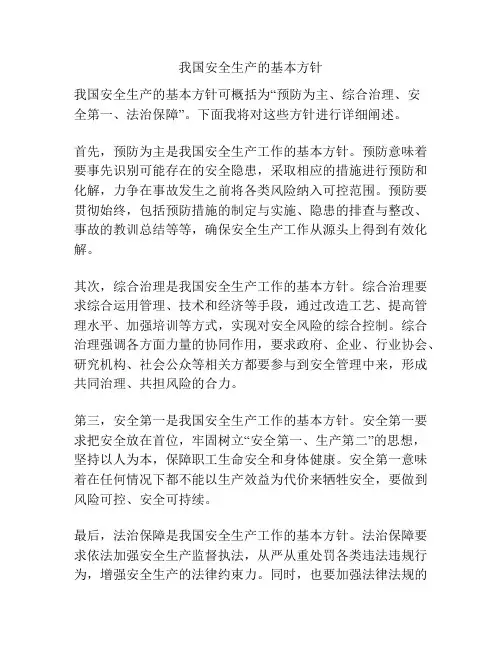 我国安全生产的基本方针

我国安全生产的基本方针可概括为“预防为主、综合治理、安全第一、法治保障”。下面我将对这些方针进行详细阐述。

首先，预防为主是我国安全生产工作的基本方针。预防意味着要事先识别可能存在的安全隐患，采取相应的措施进行预防和化解，力争在事故发生之前将各类风险纳入可控范围。预防要贯彻始终，包括预防措施的制定与实施、隐患的排查与整改、事故的教训总结等等，确保安全生产工作从源头上得到有效化解。

其次，综合治理是我国安全生产工作的基本方针。综合治理要求综合运用管理、技术和经济等手段，通过改造工艺、提高管理水平、加强培训等方式，实现对安全风险的综合控制。综合治理强调各方面力量的协同作用，要求政府、企业、行业协会、研究机构、社会公众等相关方都要参与到安全管理中来，形成共同治理、共担风险的合力。

第三，安全第一是我国安全生产工作的基本方针。安全第一要求把安全放在首位，牢固树立“安全第一、生产第二”的思想，坚持以人为本，保障职工生命安全和身体健康。安全第一意味着在任何情况下都不能以生产效益为代价来牺牲安全，要做到风险可控、安全可持续。

最后，法治保障是我国安全生产工作的基本方针。法治保障要求依法加强安全生产监督执法，从严从重处罚各类违法违规行为，增强安全生产的法律约束力。同时，也要加强法律法规的